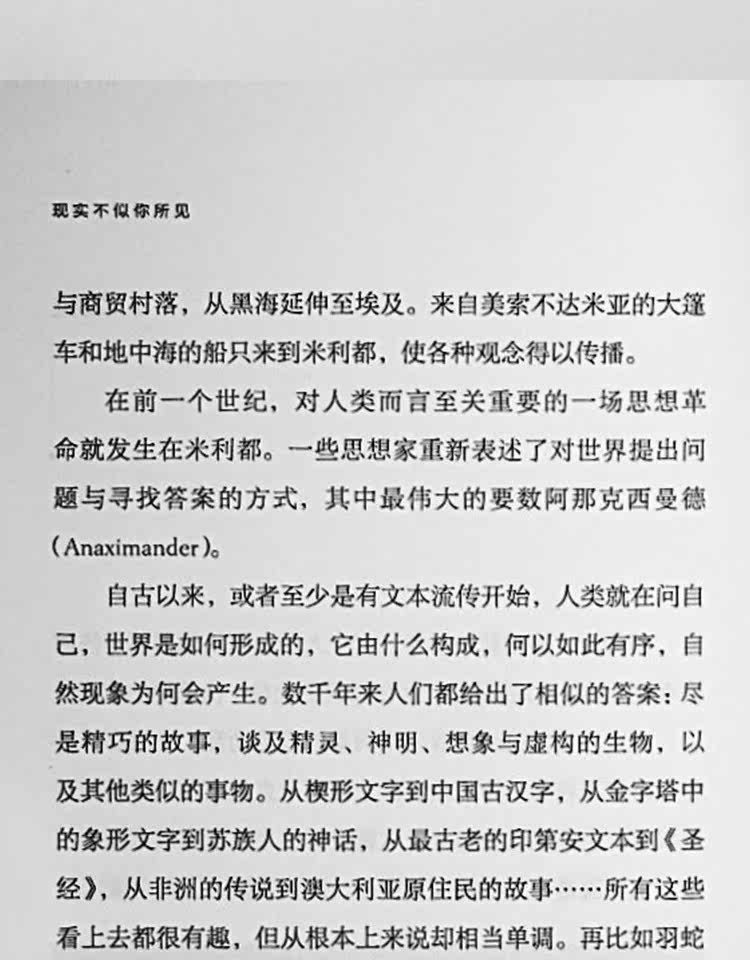 现实不似你所见

与商贸村落，从黑海延伸至埃及。来自美索不达米亚的大篷车和地中海的船只来到米利都，使各种观念得以传播。

在前一个世纪，对人类而言至关重要的一场思想革命就发生在米利都。一些思想家重新表述了对世界提出问题与寻找答案的方式，其中最伟大的要数阿那克西曼德（Anaximander）。

自古以来，或者至少是有文本流传开始，人类就在问自己，世界是如何形成的，它由什么构成，何以如此有序，自然现象为何会产生。数千年来人们都给出了相似的答案：尽是精巧的故事，谈及精灵、神明、想象与虚构的生物，以及其他类似的事物。从楔形文字到中国古汉字，从金字塔中的象形文字到苏族人的神话，从最古老的印第安文本到《圣经》，从非洲的传说到澳大利亚原住民的故事……所有这些看上去都很有趣，但从根本上来说却相当单调。再比如羽蛇